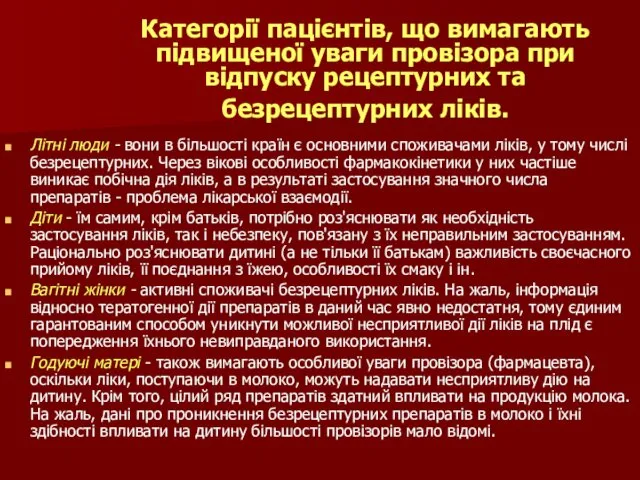 Категорії пацієнтів, що вимагають підвищеної уваги провізора при відпуску рецептурних та безрецептурних ліків.

Літні люди - вони в більшості країн є основними споживачами ліків, у тому числі безрецептурних. Через вікові особливості фармакокінетики у них частіше виникає побічна дія ліків, а в результаті застосування значного числа препаратів - проблема лікарської взаємодії.

Діти - їм самим, крім батьків, потрібно роз'яснювати як необхідність застосування ліків, так і небезпеку, пов'язану з їх неправильним застосуванням. Раціонально роз'яснювати дитині (а не тільки її батькам) важливість своєчасного прийому ліків, її поєднання з їжею, особливості їх смаку і ін.

Вагітні жінки - активні споживачі безрецептурних ліків. На жаль, інформація відносно тератогенної дії препаратів в даний час явно недостатня, тому єдиним гарантованим способом уникнути можливої несприятливої дії ліків на плід є попередження їхнього невиправданого використання.

Годуючі матері - також вимагають особливої уваги провізора (фармацевта), оскільки ліки, поступаючи в молоко, можуть надавати несприятливу дію на дитину. Крім того, цілий ряд препаратів здатний впливати на продукцію молока. На жаль, дані про проникнення безрецептурних препаратів в молоко і їхні здібності впливати на дитину більшості провізорів мало відомі.